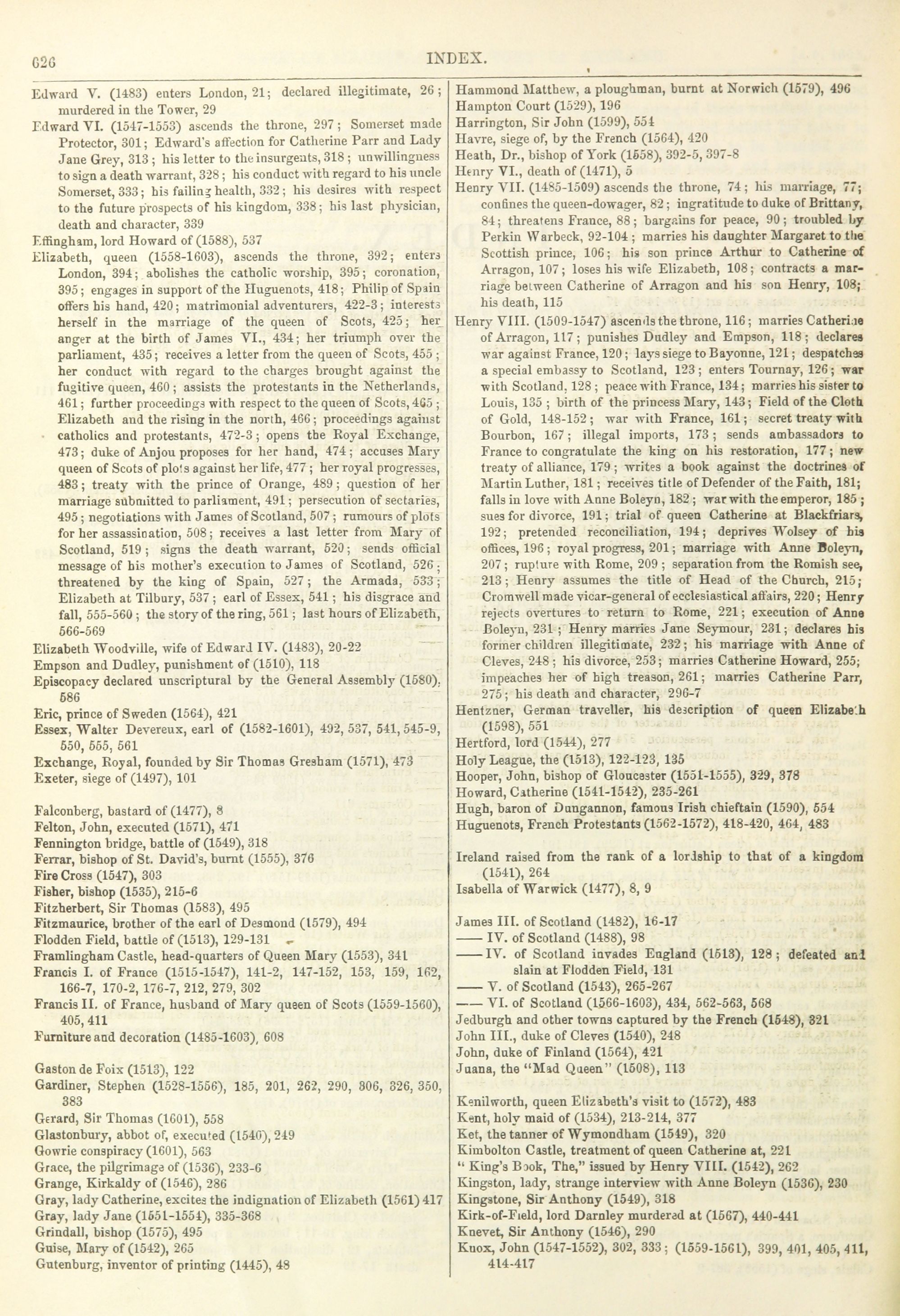 626

INDEX.

Edward V. (1483) enters London, 21; declared illegitimate, 26; murdered in the Tower, 29

Edward VI. (1547-1553) ascends the throne, 297; Somerset made Protector, 301; Edward's affection for Catherine Parr and Lady Jane Grey, 313; his letter to the insurgents, 318; unwillingness to sign a death warrant, 328; his conduct with regard to his uncle Somerset, 333; his failing health, 332; his desires with respect to the future prospects of his kingdom, 338; his last physician, death and character, 339

Effingham, lord Howard of (1588), 537

Elizabeth, queen (1558-1603), ascends the throne, 392; enters London, 394; abolishes the catholic worship, 395; coronation, 395; engages in support of the Huguenots, 418; Philip of Spain offers his hand, 420; matrimonial adventurers, 422-3; interests herself in the marriage of the queen of Scots, 425; her anger at the birth of James VI., 434; her triumph over the parliament, 435; receives a letter from the queen of Scots, 455; her conduct with regard to the charges brought against the fugitive queen, 460; assists the protestants in the Netherlands, 461; further proceedings with respect to the queen of Scots, 465; Elizabeth and the rising in the north, 466; proceedings against catholics and protestants, 472-3; opens the Royal Exchange, 473; duke of Anjou proposes for her hand, 474; accuses Mary queen of Scots of plots against her life, 477; her royal progresses, 483; treaty with the prince of Orange, 489; question of her marriage submitted to parliament, 491; persecution of sectaries, 495; negotiations with James of Scotland, 507; rumours of plots for her assassination, 508; receives a last letter from Mary of Scotland, 519; signs the death warrant, 520; sends official message of his mother's execution to James of Scotland, 526; threatened by the king of Spain, 527; the Armada, 533; Elizabeth at Tilbury, 537; earl of Essex, 541; his disgrace and fall, 555-560; the story of the ring, 561; last hours of Elizabeth, 566-569

Elizabeth Woodville, wife of Edward IV. (1483), 20-22

Empson and Dudley, punishment of (1510), 118

Episcopacy declared unscriptural by the General Assembly (1580), 586

Eric, prince of Sweden (1564), 421

Essex, Walter Devereux, earl of (1582-1601), 492, 537, 541, 545-9, 550, 555, 561

Exchange, Royal, founded by Sir Thomas Gresham (1571), 473

Exeter, siege of (1497), 101

Falconberg, bastard of (1477), 8

Felton, John, executed (1571), 471

Fennington bridge, battle of (1549), 318

Ferrar, bishop of St. David's, burnt (1555), 376

Fire Cross (1547), 303

Fisher, bishop (1535), 215-6

Fitzherbert, Sir Thomas (1583), 495

Fitzmaurice, brother of the earl of Desmond (1579), 494

Flodden Field, battle of (1513), 129-131

Framlingham Castle, head-quarters of Queen Mary (1553), 341

Francis I. of France (1515-1547), 141-2, 147-152, 153, 159, 162, 166-7, 170-2, 176-7, 212, 279, 302

Francis II. of France, husband of Mary queen of Scots (1559-1560), 405, 411

Furniture and decoration (1485-1603), 608

Gaston de Foix (1513), 122

Gardiner, Stephen (1528-1556), 185, 201, 262, 290, 306, 326, 350, 383

Gerard, Sir Thomas (1601), 558

Glastonbury, abbot of, executed (1540), 249

Gowrie conspiracy (1601), 563

Grace, the pilgrimage of (1536), 233-6

Grange, Kirkaldy of (1546), 286

Gray, lady Catherine, excites the indignation of Elizabeth (1561) 417

Gray, lady Jane (1551-1554), 335-368

Grindall, bishop (1575), 495

Guise, Mary of (1542), 265

Gutenburg, inventor of printing (1445), 48

Hammond Matthew, a ploughman, burnt at Norwich (1579), 496

Hampton Court (1529), 196

Harrington, Sir John (1599), 554

Havre, siege of, by the French (1564), 420

Heath, Dr., bishop of York (1558), 392-5, 397-8

Henry VI., death of (1471), 5

Henry VII. (1485-1509) ascends the throne, 74; his marriage, 77; confines the queen-dowager, 82; ingratitude to duke of Brittany, 84; threatens France, 88; bargains for peace, 90; troubled by Perkin Warbeck, 92-104; marries his daughter Margaret to the Scottish prince, 106; his son prince Arthur to Catherine of Arragon, 107; loses his wife Elizabeth, 108; contracts a marriage between Catherine of Arragon and his son Henry, 108; his death, 115

Henry VIII. (1509-1547) ascends the throne, 116; marries Catherine of Arragon, 117; punishes Dudley and Empson, 118; declares war against France, 120; lays siege to Bayonne, 121; despatches a special embassy to Scotland, 123; enters Tournay, 126; war with Scotland, 128; peace with France, 134; marries his sister to Louis, 135; birth of the princess Mary, 143; Field of the Cloth of Gold, 148-152; war with France, 161; secret treaty with Bourbon, 167; illegal imports, 173; sends ambassadors to France to congratulate the king on his restoration, 177; new treaty of alliance, 179; writes a book against the doctrines of Martin Luther, 181; receives title of Defender of the Faith, 181; falls in love with Anne Boleyn, 182; war with the emperor, 185; sues for divorce, 191; trial of queen Catherine at Blackfriars, 192; pretended reconciliation, 194; deprives Wolsey of his offices, 196; royal progress, 201; marriage with Anne Boleyn, 207; rupture with Rome, 209; separation from the Romish see, 213; Henry assumes the title of Head of the Church, 215; Cromwell made vicar-general of ecclesiastical affairs, 220; Henry rejects overtures to return to Rome, 221; execution of Anne Boleyn, 231; Henry marries Jane Seymour, 231; declares his former children illegitimate, 232; his marriage with Anne of Cleves, 248; his divorce, 253; marries Catherine Howard, 255; impeaches her of high treason, 261; marries Catherine Parr, 275; his death and character, 296-7

Hentzner, German traveller, his description of queen Elizabeth (1598), 551

Hertford, lord (1544), 277

Holy League, the (1513), 122-123, 135

Hooper, John, bishop of Gloucester (1551-1555), 329, 378

Howard, Catherine (1541-1542), 235-261

Hugh, baron of Dungannon, famous Irish chieftain (1590), 554

Huguenots, French Protestants (1562-1572), 418-420, 464, 483

Ireland raised from the rank of a lordship to that of a kingdom (1541), 264

Isabella of Warwick (1477), 8, 9

James III. of Scotland (1482), 16-17

—— IV. of Scotland (1488), 98

—— IV. of Scotland invades England (1513), 128; defeated and slain at Flodden Field, 131

—— V. of Scotland (1543), 265-267

—— VI. of Scotland (1566-1603), 434, 562-563, 568

Jedburgh and other towns captured by the French (1548), 321

John III., duke of Cleves (1540), 248

John, duke of Finland (1564), 421

Juana, the "Mad Queen" (1508), 113

Kenilworth, queen Elizabeth's visit to (1572), 483

Kent, holy maid of (1534), 213-214, 377

Ket, the tanner of Wymondham (1549), 320

Kimbolton Castle, treatment of queen Catherine at, 221

"King's Book, The," issued by Henry VIII. (1542), 262

Kingston, lady, strange interview with Anne Boleyn (1536), 230

Kingstone, Sir Anthony (1549), 318

Kirk-of-Field, lord Darnley murdered at (1567), 440-441

Knevet, Sir Anthony (1546), 290

Knox, John (1547-1552), 302, 333; (1559-1561), 399, 401, 405, 411, 414-417